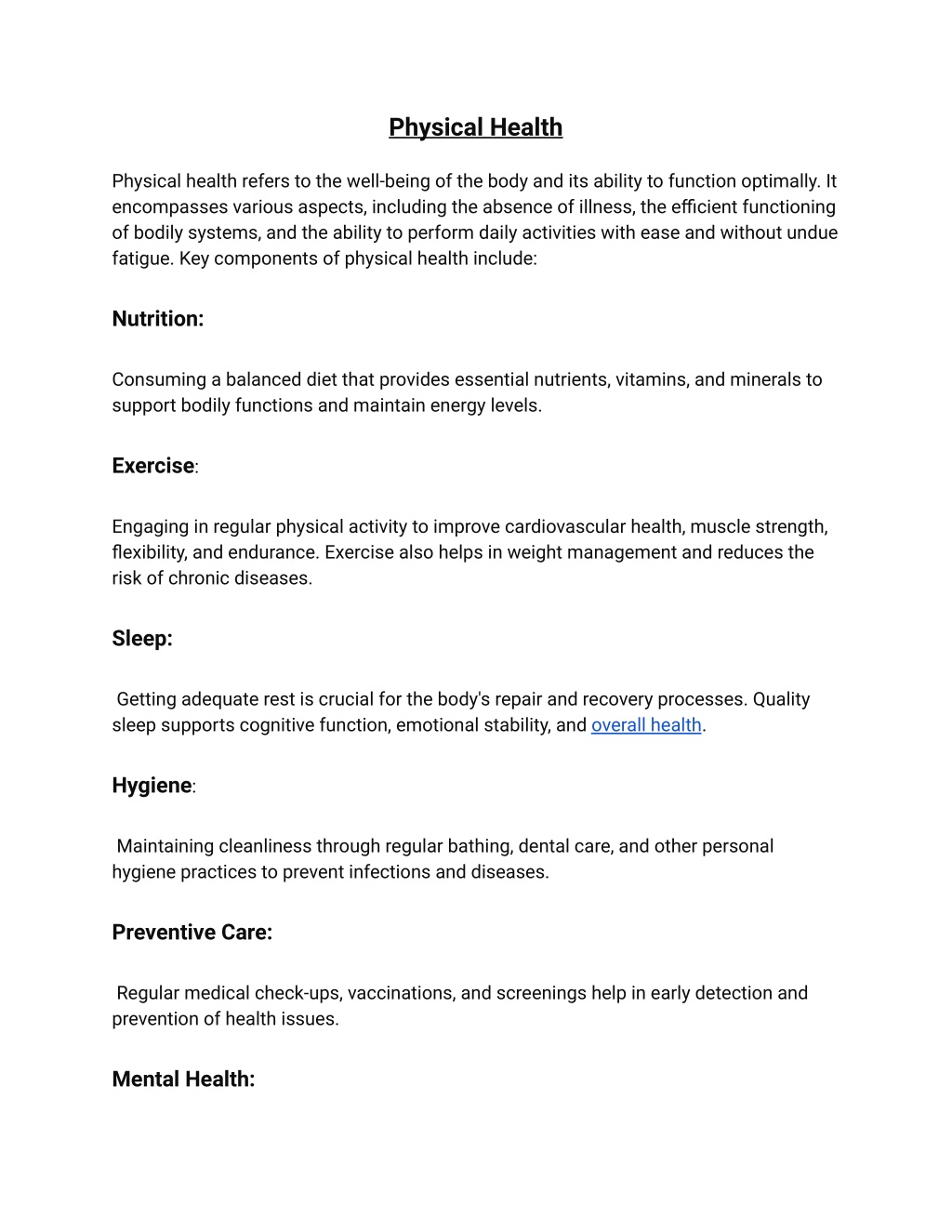 Physical Health

Physical health refers to the well-being of the body and its ability to function optimally. It encompasses various aspects, including the absence of illness, the efficient functioning of bodily systems, and the ability to perform daily activities with ease and without undue fatigue. Key components of physical health include:

Nutrition:

Consuming a balanced diet that provides essential nutrients, vitamins, and minerals to support bodily functions and maintain energy levels.

Exercise:

Engaging in regular physical activity to improve cardiovascular health, muscle strength, flexibility, and endurance. Exercise also helps in weight management and reduces the risk of chronic diseases.

Sleep:

Getting adequate rest is crucial for the body's repair and recovery processes. Quality sleep supports cognitive function, emotional stability, and overall health.

Hygiene:

Maintaining cleanliness through regular bathing, dental care, and other personal hygiene practices to prevent infections and diseases.

Preventive Care:

Regular medical check-ups, vaccinations, and screenings help in early detection and prevention of health issues.

Mental Health: